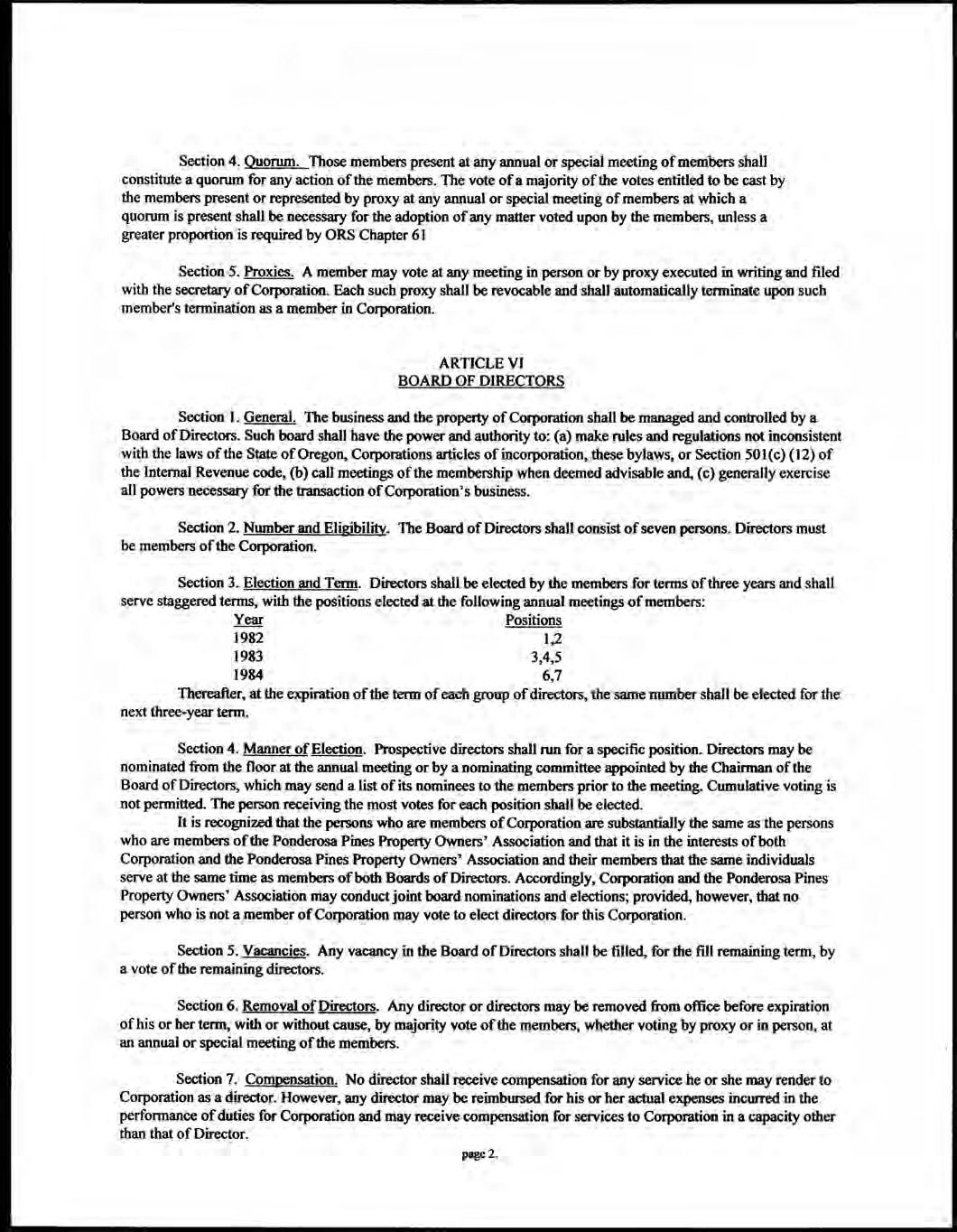 Section 4. Quorum. Those members present at any annual or special meeting of members shall constitute a quorum for any action of the members. The vote of a majority of the votes entitled to be cast by the members present or represented by proxy at any annual or special meeting of members at which a quorum is present shall be necessary for the adoption of any matter voted upon by the members, unless a greater proportion is required by ORS Chapter 61

Section 5. Proxies. A member may vote at any meeting in person or by proxy executed in writing and filed with the secretary of Corporation. Each such proxy shall be revocable and shall automatically terminate upon such member's termination as a member in Corporation.

ARTICLE VI
BOARD OF DIRECTORS

Section 1. General. The business and the property of Corporation shall be managed and controlled by a Board of Directors. Such board shall have the power and authority to: (a) make rules and regulations not inconsistent with the laws of the State of Oregon, Corporations articles of incorporation, these bylaws, or Section 501(c) (12) of the Internal Revenue code, (b) call meetings of the membership when deemed advisable and, (c) generally exercise all powers necessary for the transaction of Corporation's business.

Section 2. Number and Eligibility. The Board of Directors shall consist of seven persons. Directors must be members of the Corporation.

Section 3. Election and Term. Directors shall be elected by the members for terms of three years and shall serve staggered terms, with the positions elected at the following annual meetings of members:

| Year | Positions |
|---|---|
| 1982 | 1,2 |
| 1983 | 3,4,5 |
| 1984 | 6,7 |

Thereafter, at the expiration of the term of each group of directors, the same number shall be elected for the next three-year term.

Section 4. Manner of Election. Prospective directors shall run for a specific position. Directors may be nominated from the floor at the annual meeting or by a nominating committee appointed by the Chairman of the Board of Directors, which may send a list of its nominees to the members prior to the meeting. Cumulative voting is not permitted. The person receiving the most votes for each position shall be elected.

It is recognized that the persons who are members of Corporation are substantially the same as the persons who are members of the Ponderosa Pines Property Owners' Association and that it is in the interests of both Corporation and the Ponderosa Pines Property Owners' Association and their members that the same individuals serve at the same time as members of both Boards of Directors. Accordingly, Corporation and the Ponderosa Pines Property Owners' Association may conduct joint board nominations and elections; provided, however, that no person who is not a member of Corporation may vote to elect directors for this Corporation.

Section 5. Vacancies. Any vacancy in the Board of Directors shall be filled, for the fill remaining term, by a vote of the remaining directors.

Section 6. Removal of Directors. Any director or directors may be removed from office before expiration of his or her term, with or without cause, by majority vote of the members, whether voting by proxy or in person, at an annual or special meeting of the members.

Section 7. Compensation. No director shall receive compensation for any service he or she may render to Corporation as a director. However, any director may be reimbursed for his or her actual expenses incurred in the performance of duties for Corporation and may receive compensation for services to Corporation in a capacity other than that of Director.

page 2.